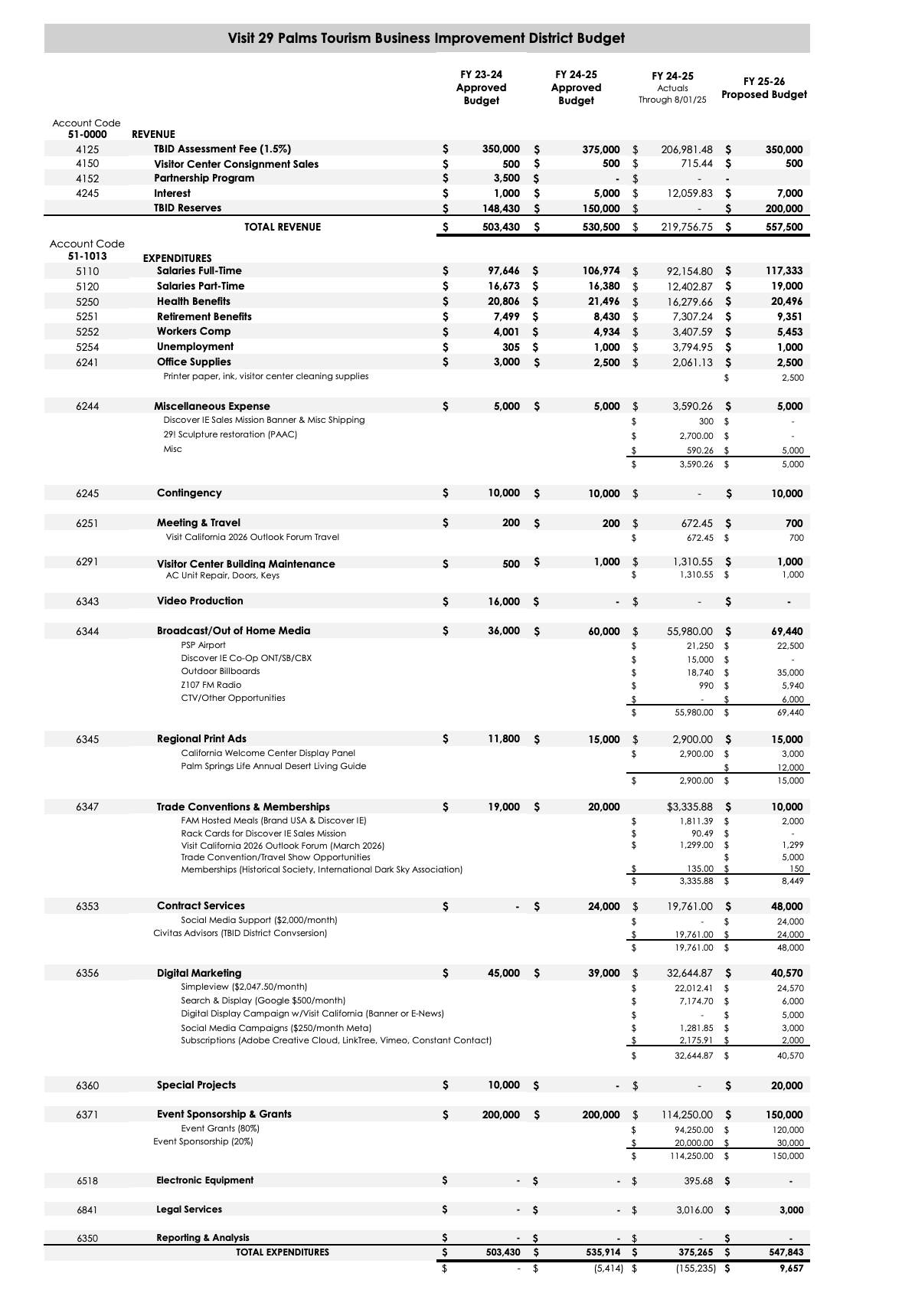 Visit 29 Palms Tourism Business Improvement District Budget

| | | FY 23-24 Approved Budget | FY 24-25 Approved Budget | FY 24-25 Actuals Through 8/01/25 | FY 25-26 Proposed Budget |
|---|---|---|---|---|---|
| Account Code 51-0000 | REVENUE | | | | |
| 4125 | TBID Assessment Fee (1.5%) | $ 350,000 | $ 375,000 | $ 206,981.48 | $ 350,000 |
| 4150 | Visitor Center Consignment Sales | $ 500 | $ 500 | $ 715.44 | $ 500 |
| 4152 | Partnership Program | $ 3,500 | $ - | $ - | - |
| 4245 | Interest | $ 1,000 | $ 5,000 | $ 12,059.83 | $ 7,000 |
| | TBID Reserves | $ 148,430 | $ 150,000 | $ - | $ 200,000 |
| | TOTAL REVENUE | $ 503,430 | $ 530,500 | $ 219,756.75 | $ 557,500 |
| Account Code 51-1013 | EXPENDITURES | | | | |
| 5110 | Salaries Full-Time | $ 97,646 | $ 106,974 | $ 92,154.80 | $ 117,333 |
| 5120 | Salaries Part-Time | $ 16,673 | $ 16,380 | $ 12,402.87 | $ 19,000 |
| 5250 | Health Benefits | $ 20,806 | $ 21,496 | $ 16,279.66 | $ 20,496 |
| 5251 | Retirement Benefits | $ 7,499 | $ 8,430 | $ 7,307.24 | $ 9,351 |
| 5252 | Workers Comp | $ 4,001 | $ 4,934 | $ 3,407.59 | $ 5,453 |
| 5254 | Unemployment | $ 305 | $ 1,000 | $ 3,794.95 | $ 1,000 |
| 6241 | Office Supplies | $ 3,000 | $ 2,500 | $ 2,061.13 | $ 2,500 |
| | Printer paper, ink, visitor center cleaning supplies | | | | $ 2,500 |
| 6244 | Miscellaneous Expense | $ 5,000 | $ 5,000 | $ 3,590.26 | $ 5,000 |
| | Discover IE Sales Mission Banner & Misc Shipping | | | $ 300 | $ - |
| | 29! Sculpture restoration (PAAC) | | | $ 2,700.00 | $ - |
| | Misc | | | $ 590.26 | $ 5,000 |
| | | | | $ 3,590.26 | $ 5,000 |
| 6245 | Contingency | $ 10,000 | $ 10,000 | $ - | $ 10,000 |
| 6251 | Meeting & Travel | $ 200 | $ 200 | $ 672.45 | $ 700 |
| | Visit California 2026 Outlook Forum Travel | | | $ 672.45 | $ 700 |
| 6291 | Visitor Center Building Maintenance | $ 500 | $ 1,000 | $ 1,310.55 | $ 1,000 |
| | AC Unit Repair, Doors, Keys | | | $ 1,310.55 | $ 1,000 |
| 6343 | Video Production | $ 16,000 | $ - | $ - | $ - |
| 6344 | Broadcast/Out of Home Media | $ 36,000 | $ 60,000 | $ 55,980.00 | $ 69,440 |
| | PSP Airport | | | $ 21,250 | $ 22,500 |
| | Discover IE Co-Op ONT/SB/CBX | | | $ 15,000 | $ - |
| | Outdoor Billboards | | | $ 18,740 | $ 35,000 |
| | Z107 FM Radio | | | $ 990 | $ 5,940 |
| | CTV/Other Opportunities | | | $ - | $ 6,000 |
| | | | | $ 55,980.00 | $ 69,440 |
| 6345 | Regional Print Ads | $ 11,800 | $ 15,000 | $ 2,900.00 | $ 15,000 |
| | California Welcome Center Display Panel | | | $ 2,900.00 | $ 3,000 |
| | Palm Springs Life Annual Desert Living Guide | | | | $ 12,000 |
| | | | | $ 2,900.00 | $ 15,000 |
| 6347 | Trade Conventions & Memberships | $ 19,000 | $ 20,000 | $3,335.88 | $ 10,000 |
| | FAM Hosted Meals (Brand USA & Discover IE) | | | $ 1,811.39 | $ 2,000 |
| | Rack Cards for Discover IE Sales Mission | | | $ 90.49 | $ - |
| | Visit California 2026 Outlook Forum (March 2026) | | | $ 1,299.00 | $ 1,299 |
| | Trade Convention/Travel Show Opportunities | | | | $ 5,000 |
| | Memberships (Historical Society, International Dark Sky Association) | | | $ 135.00 | $ 150 |
| | | | | $ 3,335.88 | $ 8,449 |
| 6353 | Contract Services | $ - | $ 24,000 | $ 19,761.00 | $ 48,000 |
| | Social Media Support ($2,000/month) | | | $ - | $ 24,000 |
| | Civitas Advisors (TBID District Convsersion) | | | $ 19,761.00 | $ 24,000 |
| | | | | $ 19,761.00 | $ 48,000 |
| 6356 | Digital Marketing | $ 45,000 | $ 39,000 | $ 32,644.87 | $ 40,570 |
| | Simpleview ($2,047.50/month) | | | $ 22,012.41 | $ 24,570 |
| | Search & Display (Google $500/month) | | | $ 7,174.70 | $ 6,000 |
| | Digital Display Campaign w/Visit California (Banner or E-News) | | | $ - | $ 5,000 |
| | Social Media Campaigns ($250/month Meta) | | | $ 1,281.85 | $ 3,000 |
| | Subscriptions (Adobe Creative Cloud, LinkTree, Vimeo, Constant Contact) | | | $ 2,175.91 | $ 2,000 |
| | | | | $ 32,644.87 | $ 40,570 |
| 6360 | Special Projects | $ 10,000 | $ - | $ - | $ 20,000 |
| 6371 | Event Sponsorship & Grants | $ 200,000 | $ 200,000 | $ 114,250.00 | $ 150,000 |
| | Event Grants (80%) | | | $ 94,250.00 | $ 120,000 |
| | Event Sponsorship (20%) | | | $ 20,000.00 | $ 30,000 |
| | | | | $ 114,250.00 | $ 150,000 |
| 6518 | Electronic Equipment | $ - | $ - | $ 395.68 | $ - |
| 6841 | Legal Services | $ - | $ - | $ 3,016.00 | $ 3,000 |
| 6350 | Reporting & Analysis | $ - | $ - | $ - | $ - |
| | TOTAL EXPENDITURES | $ 503,430 | $ 535,914 | $ 375,265 | $ 547,843 |
| | | $ - | $ (5,414) | $ (155,235) | $ 9,657 |